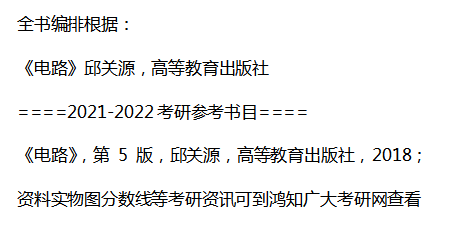 全书编排根据：

《电路》邱关源，高等教育出版社

====2021-2022 考研参考书目====

《电路》，第 5 版，邱关源，高等教育出版社，2018；

资料实物图分数线等考研资讯可到鸿知广大考研网查看